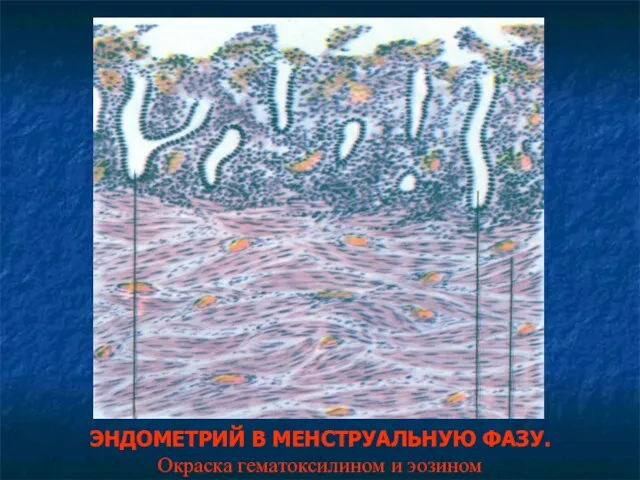 ЭНДОМЕТРИЙ В МЕНСТРУАЛЬНУЮ ФАЗУ.
Окраска гематоксилином и эозином